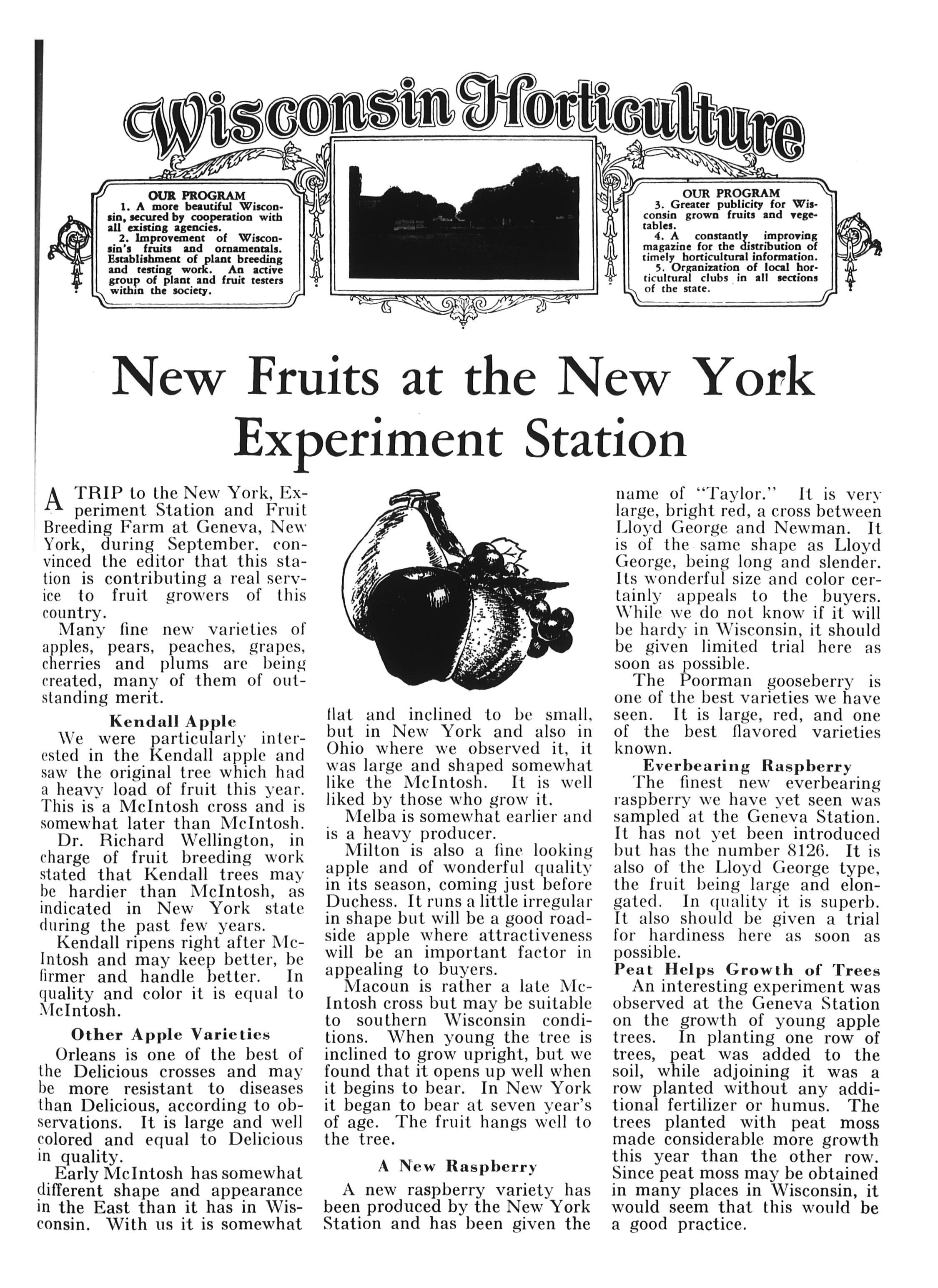 Wisconsin Horticulture

OUR PROGRAM
1. A more beautiful Wisconsin, secured by cooperation with all existing agencies.
2. Improvement of Wisconsin's fruits and ornamentals. Establishment of plant breeding and testing work. An active group of plant and fruit testers within the society.

OUR PROGRAM
3. Greater publicity for Wisconsin grown fruits and vegetables.
4. A constantly improving magazine for the distribution of timely horticultural information.
5. Organization of local horticultural clubs in all sections of the state.

New Fruits at the New York Experiment Station

A TRIP to the New York, Experiment Station and Fruit Breeding Farm at Geneva, New York, during September, convinced the editor that this station is contributing a real service to fruit growers of this country.

Many fine new varieties of apples, pears, peaches, grapes, cherries and plums are being created, many of them of outstanding merit.

Kendall Apple

We were particularly interested in the Kendall apple and saw the original tree which had a heavy load of fruit this year. This is a McIntosh cross and is somewhat later than McIntosh.

Dr. Richard Wellington, in charge of fruit breeding work stated that Kendall trees may be hardier than McIntosh, as indicated in New York state during the past few years.

Kendall ripens right after McIntosh and may keep better, be firmer and handle better. In quality and color it is equal to McIntosh.

Other Apple Varieties

Orleans is one of the best of the Delicious crosses and may be more resistant to diseases than Delicious, according to observations. It is large and well colored and equal to Delicious in quality.

Early McIntosh has somewhat different shape and appearance in the East than it has in Wisconsin. With us it is somewhat flat and inclined to be small, but in New York and also in Ohio where we observed it, it was large and shaped somewhat like the McIntosh. It is well liked by those who grow it.

Melba is somewhat earlier and is a heavy producer.

Milton is also a fine looking apple and of wonderful quality in its season, coming just before Duchess. It runs a little irregular in shape but will be a good roadside apple where attractiveness will be an important factor in appealing to buyers.

Macoun is rather a late McIntosh cross but may be suitable to southern Wisconsin conditions. When young the tree is inclined to grow upright, but we found that it opens up well when it begins to bear. In New York it began to bear at seven year's of age. The fruit hangs well to the tree.

A New Raspberry

A new raspberry variety has been produced by the New York Station and has been given the name of "Taylor." It is very large, bright red, a cross between Lloyd George and Newman. It is of the same shape as Lloyd George, being long and slender. Its wonderful size and color certainly appeals to the buyers. While we do not know if it will be hardy in Wisconsin, it should be given limited trial here as soon as possible.

The Poorman gooseberry is one of the best varieties we have seen. It is large, red, and one of the best flavored varieties known.

Everbearing Raspberry

The finest new everbearing raspberry we have yet seen was sampled at the Geneva Station. It has not yet been introduced but has the number 8126. It is also of the Lloyd George type, the fruit being large and elongated. In quality it is superb. It also should be given a trial for hardiness here as soon as possible.

Peat Helps Growth of Trees

An interesting experiment was observed at the Geneva Station on the growth of young apple trees. In planting one row of trees, peat was added to the soil, while adjoining it was a row planted without any additional fertilizer or humus. The trees planted with peat moss made considerable more growth this year than the other row. Since peat moss may be obtained in many places in Wisconsin, it would seem that this would be a good practice.